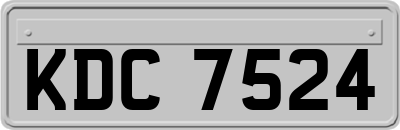 KDC 7524